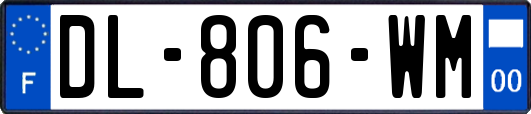 F
DL-806-WM
00